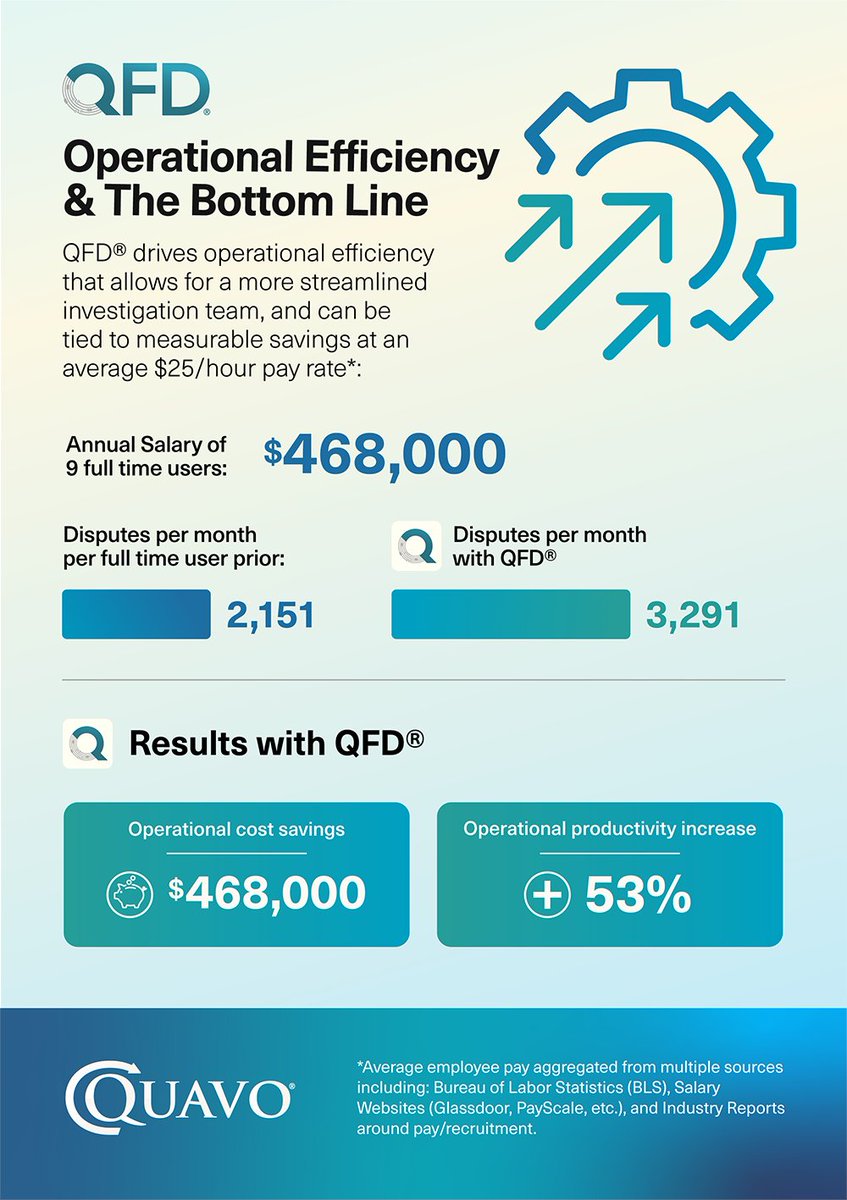 QFD®

Operational Efficiency & The Bottom Line

QFD® drives operational efficiency that allows for a more streamlined investigation team, and can be tied to measurable savings at an average $25/hour pay rate*:

Annual Salary of 9 full time users: $468,000

Disputes per month per full time user prior: 2,151

Disputes per month with QFD® 3,291

Results with QFD®

Operational cost savings
$468,000

Operational productivity increase
+ 53%

QUAVO®

*Average employee pay aggregated from multiple sources including: Bureau of Labor Statistics (BLS), Salary Websites (Glassdoor, PayScale, etc.), and Industry Reports around pay/recruitment.